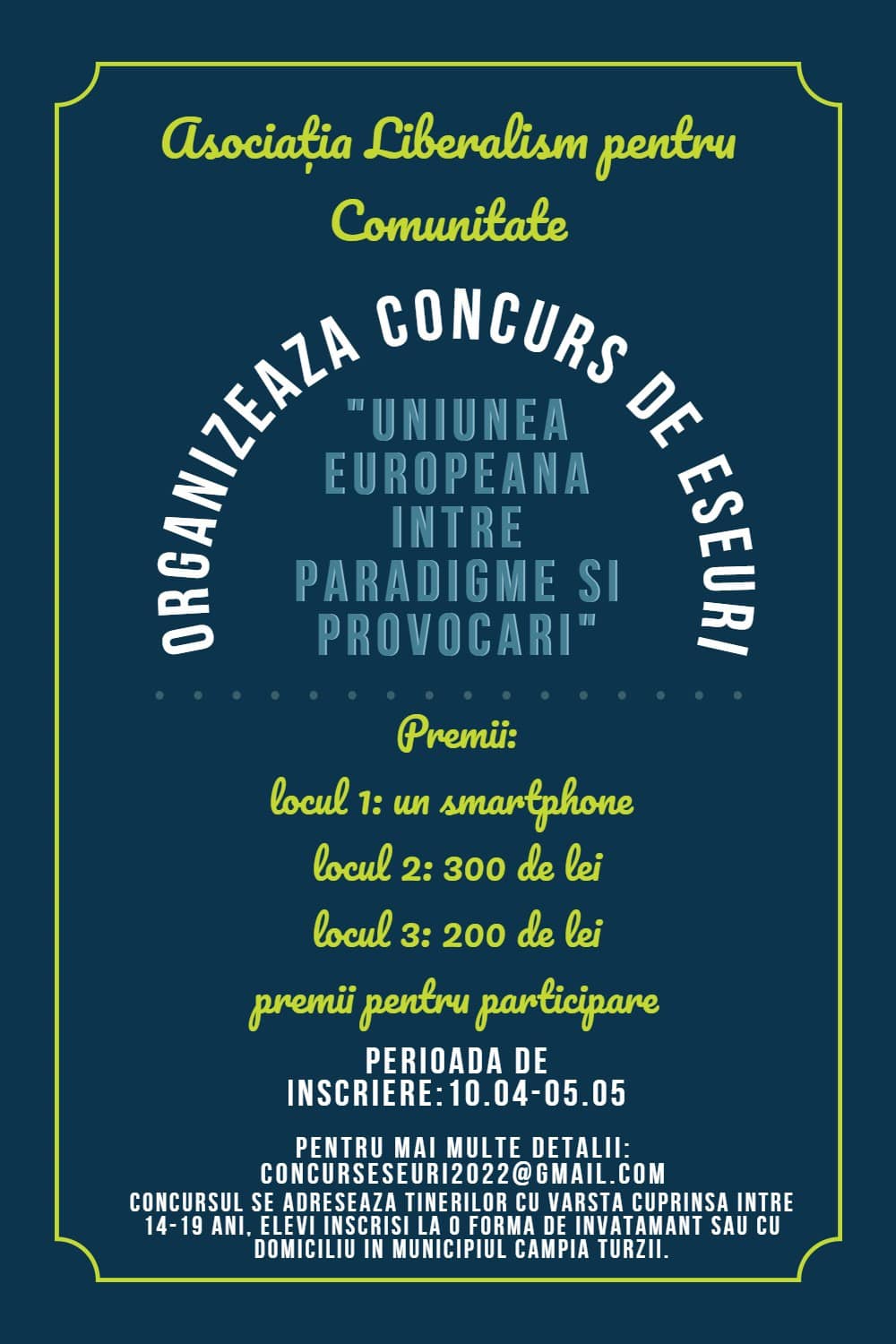 Asociația Liberalism pentru Comunitate

ORGANIZEAZA CONCURS DE ESEURI

"UNIUNEA EUROPEANA INTRE PARADIGME SI PROVOCARI"

Premii:

locul 1: un smartphone

locul 2: 300 de lei

locul 3: 200 de lei

premii pentru participare

PERIOADA DE INSCRIERE:10.04-05.05

PENTRU MAI MULTE DETALII: CONCURSESEURI2022@GMAIL.COM

CONCURSUL SE ADRESEAZA TINERILOR CU VARSTA CUPRINSA INTRE 14-19 ANI, ELEVI INSCRISI LA O FORMA DE INVATAMANT SAU CU DOMICILIU IN MUNICIPIUL CAMPIA TURZII.